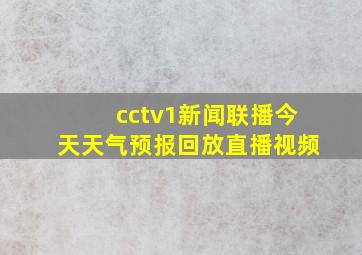 cctv1新闻联播今天天气预报回放直播视频